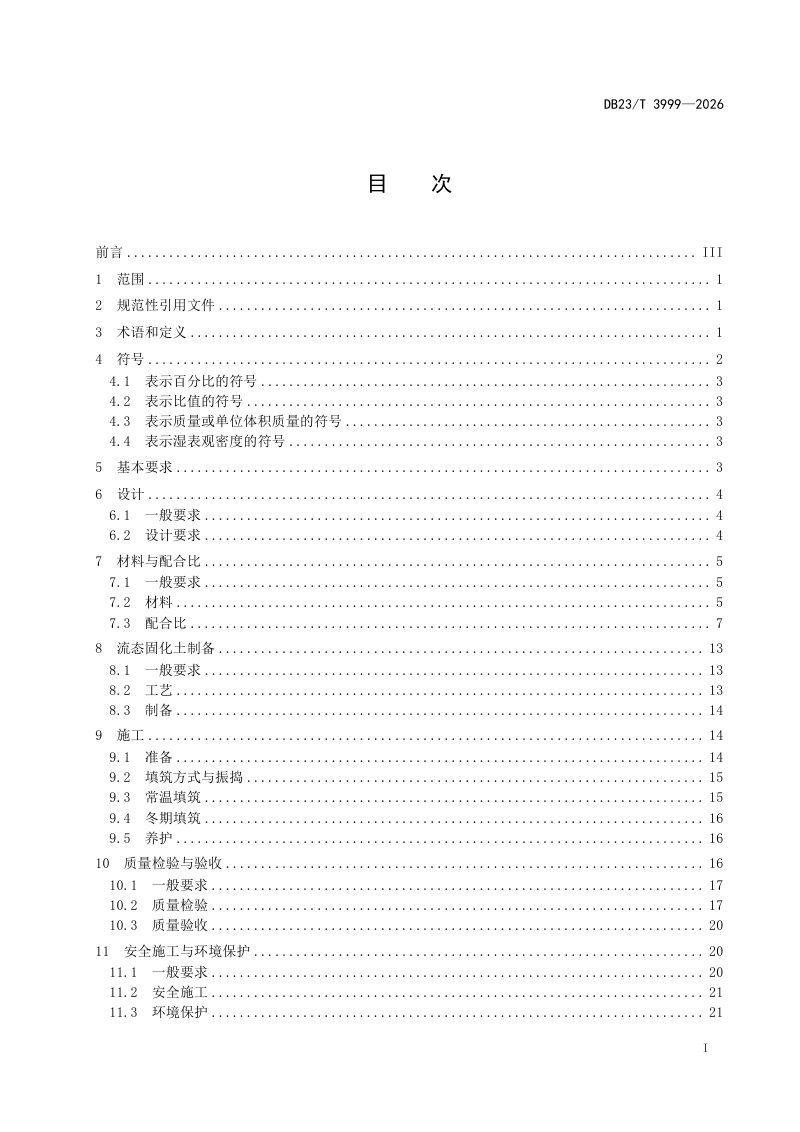 DB23/T 3999—2026

目 次

前言 III

1 范围 1

2 规范性引用文件 1

3 术语和定义 1

4 符号 2
4.1 表示百分比的符号 3
4.2 表示比值的符号 3
4.3 表示质量或单位体积质量的符号 3
4.4 表示湿表观密度的符号 3

5 基本要求 3

6 设计 4
6.1 一般要求 4
6.2 设计要求 4

7 材料与配合比 5
7.1 一般要求 5
7.2 材料 5
7.3 配合比 7

8 流态固化土制备 13
8.1 一般要求 13
8.2 工艺 13
8.3 制备 14

9 施工 14
9.1 准备 14
9.2 填筑方式与振捣 15
9.3 常温填筑 15
9.4 冬期填筑 16
9.5 养护 16

10 质量检验与验收 16
10.1 一般要求 17
10.2 质量检验 17
10.3 质量验收 20

11 安全施工与环境保护 20
11.1 一般要求 20
11.2 安全施工 21
11.3 环境保护 21

I